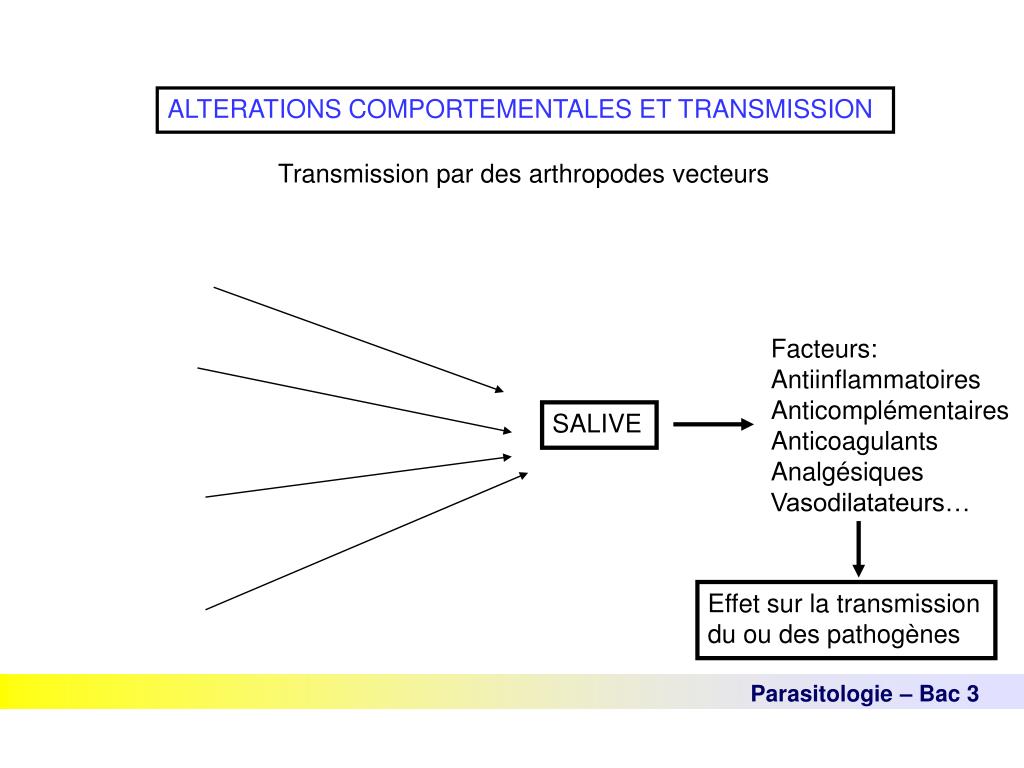 ALTERATIONS COMPORTEMENTALES ET TRANSMISSION

Transmission par des arthropodes vecteurs

SALIVE

Facteurs:
Antiinflammatoires
Anticomplémentaires
Anticoagulants
Analgésiques
Vasodilatateurs…

Effet sur la transmission du ou des pathogènes

Parasitologie – Bac 3